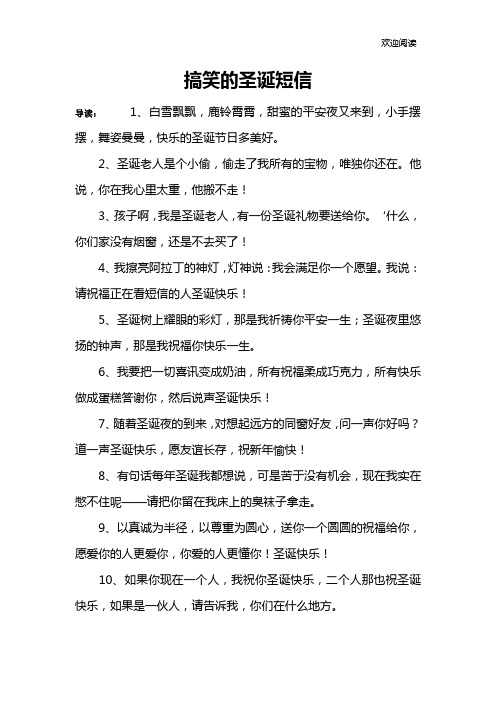 欢迎阅读

搞笑的圣诞短信

导读： 1、白雪飘飘，鹿铃霄霄，甜蜜的平安夜又来到，小手摆摆，舞姿曼曼，快乐的圣诞节日多美好。

2、圣诞老人是个小偷，偷走了我所有的宝物，唯独你还在。他说，你在我心里太重，他搬不走！

3、孩子啊，我是圣诞老人，有一份圣诞礼物要送给你。‘什么，你们家没有烟窗，还是不去买了！

4、我擦亮阿拉丁的神灯，灯神说：我会满足你一个愿望。我说：请祝福正在看短信的人圣诞快乐！

5、圣诞树上耀眼的彩灯，那是我祈祷你平安一生；圣诞夜里悠扬的钟声，那是我祝福你快乐一生。

6、我要把一切喜讯变成奶油，所有祝福柔成巧克力，所有快乐做成蛋糕答谢你，然后说声圣诞快乐！

7、随着圣诞夜的到来，对想起远方的同窗好友，问一声你好吗？道一声圣诞快乐，愿友谊长存，祝新年愉快！

8、有句话每年圣诞我都想说，可是苦于没有机会，现在我实在憋不住呢——请把你留在我床上的臭袜子拿走。

9、以真诚为半径，以尊重为圆心，送你一个圆圆的祝福给你，愿爱你的人更爱你，你爱的人更懂你！圣诞快乐！

10、如果你现在一个人，我祝你圣诞快乐，二个人那也祝圣诞快乐，如果是一伙人，请告诉我，你们在什么地方。